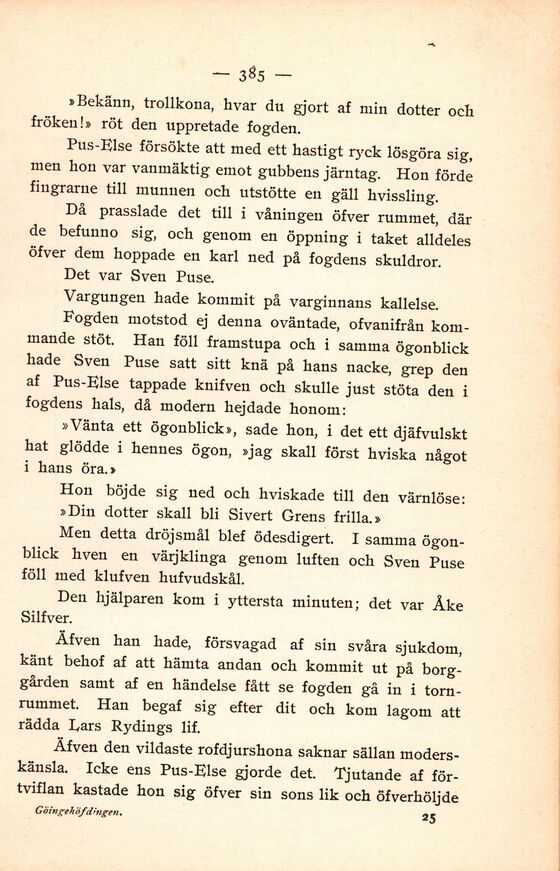 — 385 —

»Bekänn, trollkona, hvar du gjort af min dotter och fröken!» röt den uppretade fogden.

Pus-Else försökte att med ett hastigt ryck lösgöra sig, men hon var vanmäktig emot gubbens järntag. Hon förde fingrarne till munnen och utstötte en gäll hvissling.

Då prasslade det till i våningen öfver rummet, där de befunno sig, och genom en öppning i taket alldeles öfver dem hoppade en karl ned på fogdens skuldror.

Det var Sven Puse.

Vargungen hade kommit på varginnans kallelse.

Fogden motstod ej denna oväntade, ofvanifrån kommande stöt. Han föll framstupa och i samma ögonblick hade Sven Puse satt sitt knä på hans nacke, grep den af Pus-Else tappade knifven och skulle just stöta den i fogdens hals, då modern hejdade honom:

»Vänta ett ögonblick», sade hon, i det ett djäfvulskt hat glödde i hennes ögon, »jag skall först hviska något i hans öra.»

Hon böjde sig ned och hviskade till den värnlöse: »Din dotter skall bli Sivert Grens frilla.»

Men detta dröjsmål blef ödesdigert. I samma ögonblick hven en värjklinga genom luften och Sven Puse föll med klufven hufvudskål.

Den hjälparen kom i yttersta minuten; det var Åke Silfver.

Äfven han hade, försvagad af sin svåra sjukdom, känt behof af att hämta andan och kommit ut på borggården samt af en händelse fått se fogden gå in i tornrummet. Han begaf sig efter dit och kom lagom att rädda Lars Rydings lif.

Äfven den vildaste rofdjurshona saknar sällan moderskänsla. Icke ens Pus-Else gjorde det. Tjutande af förtviflan kastade hon sig öfver sin sons lik och öfverhöljde

Göingehöfdingen. 25